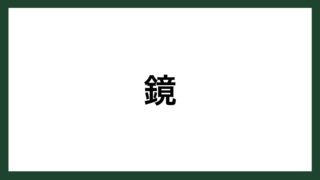 鏡